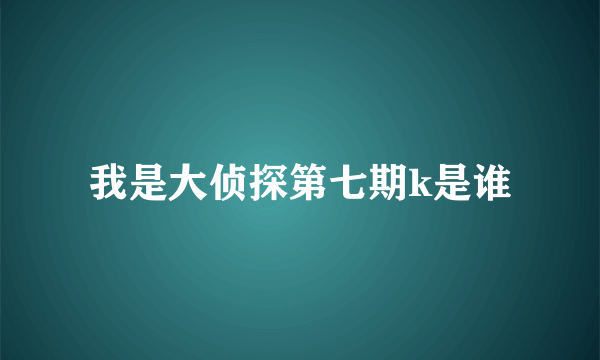 我是大侦探第七期k是谁